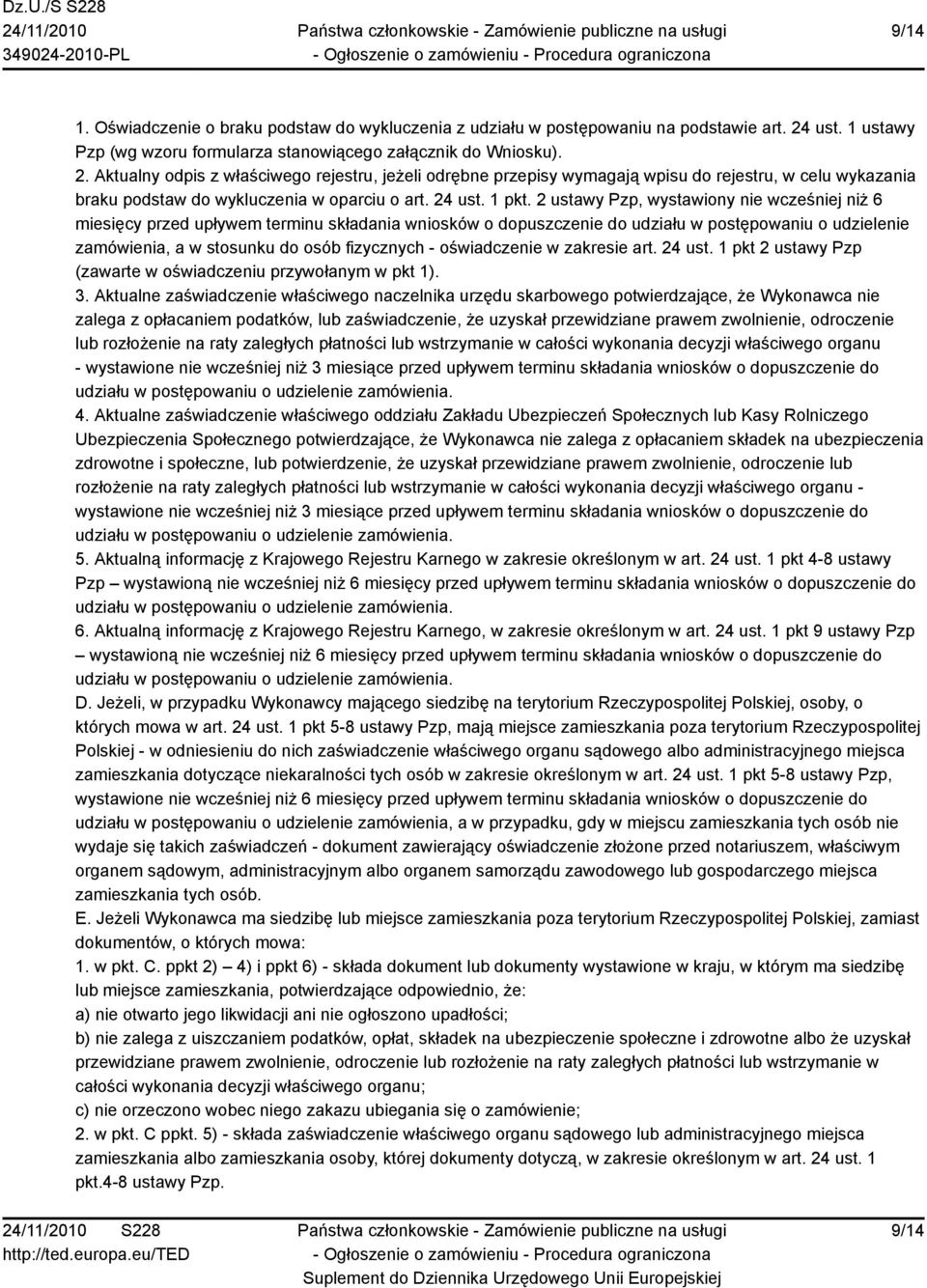 Dz.U./S S228
24/11/2010
349024-2010-PL

Państwa członkowskie - Zamówienie publiczne na usługi
- Ogłoszenie o zamówieniu - Procedura ograniczona

9/14

1. Oświadczenie o braku podstaw do wykluczenia z udziału w postępowaniu na podstawie art. 24 ust. 1 ustawy Pzp (wg wzoru formularza stanowiącego załącznik do Wniosku).
2. Aktualny odpis z właściwego rejestru, jeżeli odrębne przepisy wymagają wpisu do rejestru, w celu wykazania braku podstaw do wykluczenia w oparciu o art. 24 ust. 1 pkt. 2 ustawy Pzp, wystawiony nie wcześniej niż 6 miesięcy przed upływem terminu składania wniosków o dopuszczenie do udziału w postępowaniu o udzielenie zamówienia, a w stosunku do osób fizycznych - oświadczenie w zakresie art. 24 ust. 1 pkt 2 ustawy Pzp (zawarte w oświadczeniu przywołanym w pkt 1).
3. Aktualne zaświadczenie właściwego naczelnika urzędu skarbowego potwierdzające, że Wykonawca nie zalega z opłacaniem podatków, lub zaświadczenie, że uzyskał przewidziane prawem zwolnienie, odroczenie lub rozłożenie na raty zaległych płatności lub wstrzymanie w całości wykonania decyzji właściwego organu - wystawione nie wcześniej niż 3 miesiące przed upływem terminu składania wniosków o dopuszczenie do udziału w postępowaniu o udzielenie zamówienia.
4. Aktualne zaświadczenie właściwego oddziału Zakładu Ubezpieczeń Społecznych lub Kasy Rolniczego Ubezpieczenia Społecznego potwierdzające, że Wykonawca nie zalega z opłacaniem składek na ubezpieczenia zdrowotne i społeczne, lub potwierdzenie, że uzyskał przewidziane prawem zwolnienie, odroczenie lub rozłożenie na raty zaległych płatności lub wstrzymanie w całości wykonania decyzji właściwego organu - wystawione nie wcześniej niż 3 miesiące przed upływem terminu składania wniosków o dopuszczenie do udziału w postępowaniu o udzielenie zamówienia.
5. Aktualną informację z Krajowego Rejestru Karnego w zakresie określonym w art. 24 ust. 1 pkt 4-8 ustawy Pzp – wystawioną nie wcześniej niż 6 miesięcy przed upływem terminu składania wniosków o dopuszczenie do udziału w postępowaniu o udzielenie zamówienia.
6. Aktualną informację z Krajowego Rejestru Karnego, w zakresie określonym w art. 24 ust. 1 pkt 9 ustawy Pzp – wystawioną nie wcześniej niż 6 miesięcy przed upływem terminu składania wniosków o dopuszczenie do udziału w postępowaniu o udzielenie zamówienia.
D. Jeżeli, w przypadku Wykonawcy mającego siedzibę na terytorium Rzeczypospolitej Polskiej, osoby, o których mowa w art. 24 ust. 1 pkt 5-8 ustawy Pzp, mają miejsce zamieszkania poza terytorium Rzeczypospolitej Polskiej - w odniesieniu do nich zaświadczenie właściwego organu sądowego albo administracyjnego miejsca zamieszkania dotyczące niekaralności tych osób w zakresie określonym w art. 24 ust. 1 pkt 5-8 ustawy Pzp, wystawione nie wcześniej niż 6 miesięcy przed upływem terminu składania wniosków o dopuszczenie do udziału w postępowaniu o udzielenie zamówienia, a w przypadku, gdy w miejscu zamieszkania tych osób nie wydaje się takich zaświadczeń - dokument zawierający oświadczenie złożone przed notariuszem, właściwym organem sądowym, administracyjnym albo organem samorządu zawodowego lub gospodarczego miejsca zamieszkania tych osób.
E. Jeżeli Wykonawca ma siedzibę lub miejsce zamieszkania poza terytorium Rzeczypospolitej Polskiej, zamiast dokumentów, o których mowa:
1. w pkt. C. ppkt 2) – 4) i ppkt 6) - składa dokument lub dokumenty wystawione w kraju, w którym ma siedzibę lub miejsce zamieszkania, potwierdzające odpowiednio, że:
a) nie otwarto jego likwidacji ani nie ogłoszono upadłości;
b) nie zalega z uiszczaniem podatków, opłat, składek na ubezpieczenie społeczne i zdrowotne albo że uzyskał przewidziane prawem zwolnienie, odroczenie lub rozłożenie na raty zaległych płatności lub wstrzymanie w całości wykonania decyzji właściwego organu;
c) nie orzeczono wobec niego zakazu ubiegania się o zamówienie;
2. w pkt. C ppkt. 5) - składa zaświadczenie właściwego organu sądowego lub administracyjnego miejsca zamieszkania albo zamieszkania osoby, której dokumenty dotyczą, w zakresie określonym w art. 24 ust. 1 pkt.4-8 ustawy Pzp.

24/11/2010 S228
http://ted.europa.eu/TED

Państwa członkowskie - Zamówienie publiczne na usługi
- Ogłoszenie o zamówieniu - Procedura ograniczona
Suplement do Dziennika Urzędowego Unii Europejskiej

9/14